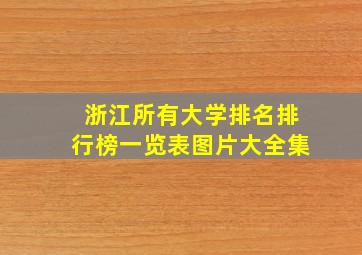 浙江所有大学排名排行榜一览表图片大全集